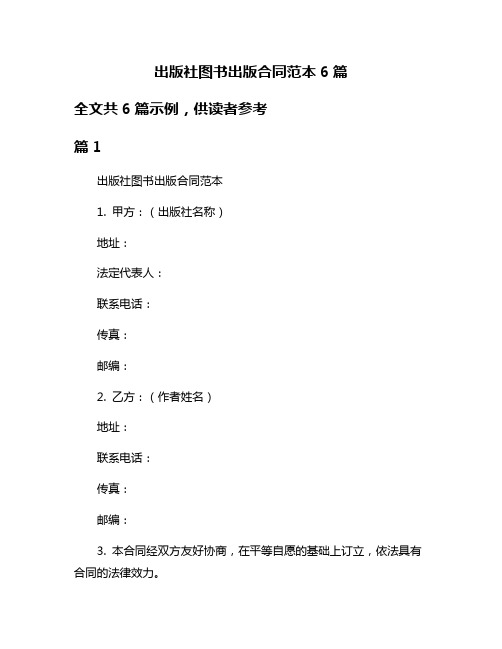 出版社图书出版合同范本 6 篇

全文共 6 篇示例，供读者参考

篇 1

出版社图书出版合同范本

1. 甲方：（出版社名称）

地址：

法定代表人：

联系电话：

传真：

邮编：

2. 乙方：（作者姓名）

地址：

联系电话：

传真：

邮编：

3. 本合同经双方友好协商，在平等自愿的基础上订立，依法具有合同的法律效力。